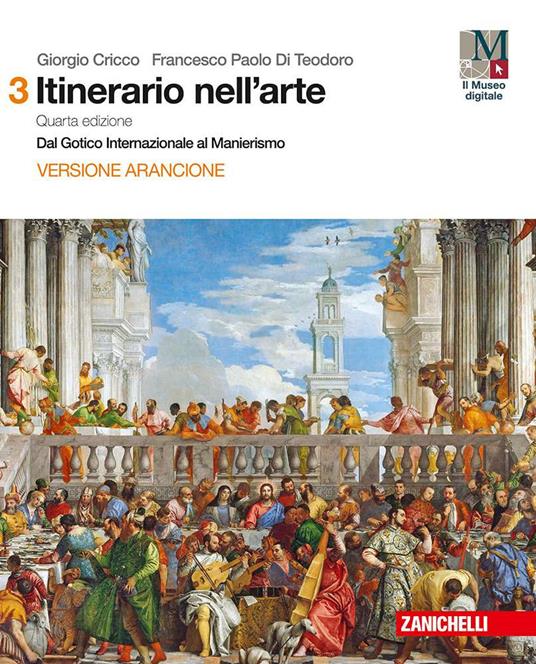 Giorgio Cricco Francesco Paolo Di Teodoro

3 Itinerario nell'arte

Quarta edizione

Dal Gotico Internazionale al Manierismo

VERSIONE ARANCIONE

M
Il Museo digitale

ZANICHELLI